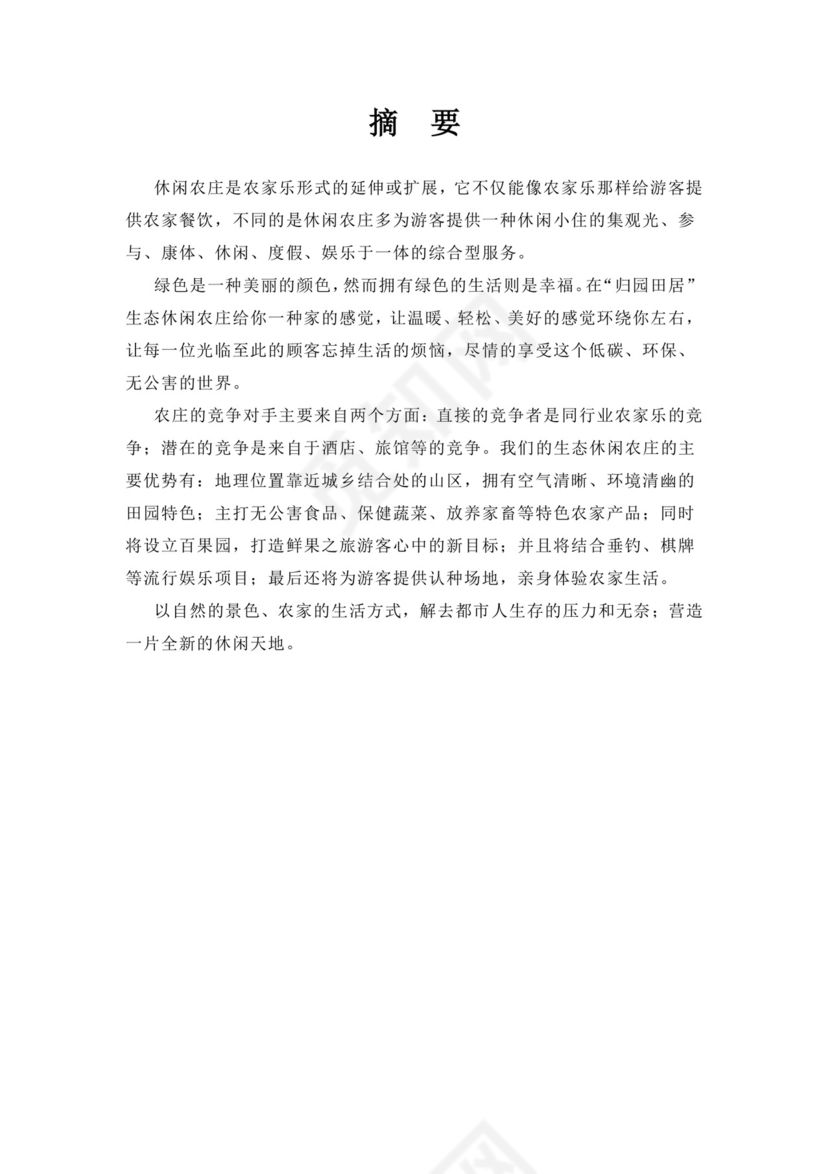 摘　要

休闲农庄是农家乐形式的延伸或扩展，它不仅能像农家乐那样给游客提供农家餐饮，不同的是休闲农庄多为游客提供一种休闲小住的集观光、参与、康体、休闲、度假、娱乐于一体的综合型服务。

绿色是一种美丽的颜色，然而拥有绿色的生活则是幸福。在“归园田居”生态休闲农庄给你一种家的感觉，让温暖、轻松、美好的感觉环绕你左右，让每一位光临至此的顾客忘掉生活的烦恼，尽情的享受这个低碳、环保、无公害的世界。

农庄的竞争对手主要来自两个方面：直接的竞争者是同行业农家乐的竞争；潜在的竞争是来自于酒店、旅馆等的竞争。我们的生态休闲农庄的主要优势有：地理位置靠近城乡结合处的山区，拥有空气清晰、环境清幽的田园特色；主打无公害食品、保健蔬菜、放养家畜等特色农家产品；同时将设立百果园，打造鲜果之旅游客心中的新目标；并且将结合垂钓、棋牌等流行娱乐项目；最后还将为游客提供认种场地，亲身体验农家生活。

以自然的景色、农家的生活方式，解去都市人生存的压力和无奈；营造一片全新的休闲天地。